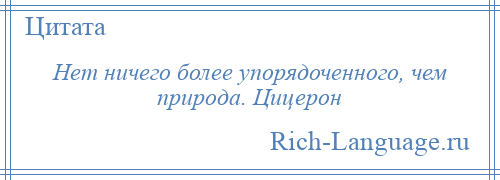 Цитата

Нет ничего более упорядоченного, чем природа. Цицерон

Rich-Language.ru